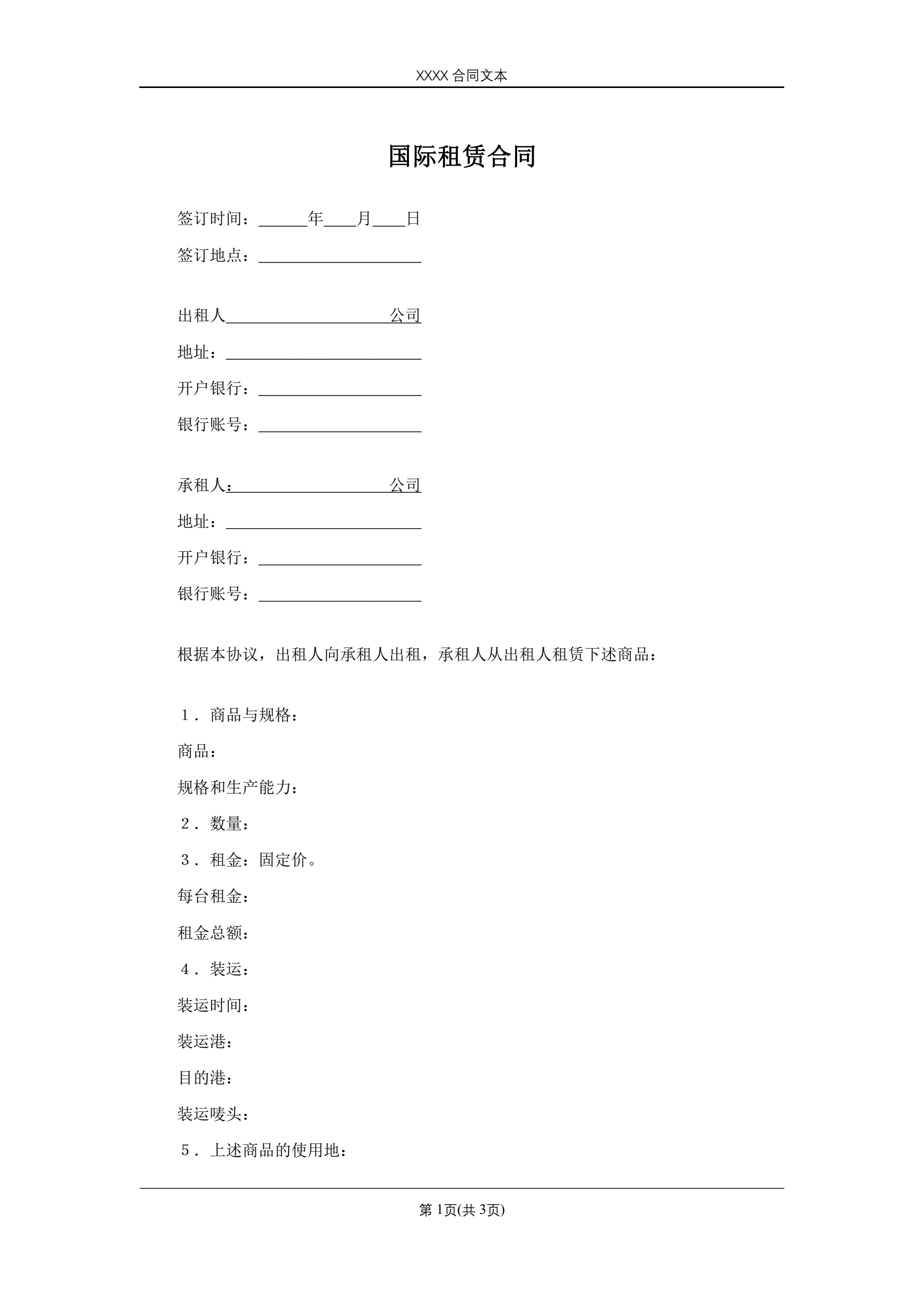 XXXX 合同文本

国际租赁合同

签订时间：______年____月____日

签订地点：____________________

出租人____________________公司

地址：________________________

开户银行：____________________

银行账号：____________________

承租人：____________________公司

地址：________________________

开户银行：____________________

银行账号：____________________

根据本协议，出租人向承租人出租，承租人从出租人租赁下述商品：

１．商品与规格：

商品：

规格和生产能力：

２．数量：

３．租金：固定价。

每台租金：

租金总额：

４．装运：

装运时间：

装运港：

目的港：

装运唛头：

５．上述商品的使用地：

第 1页(共 3页)